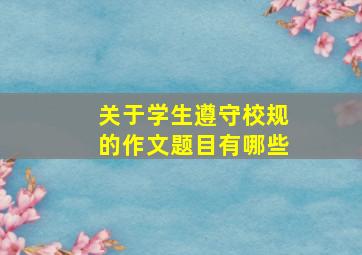 关于学生遵守校规的作文题目有哪些